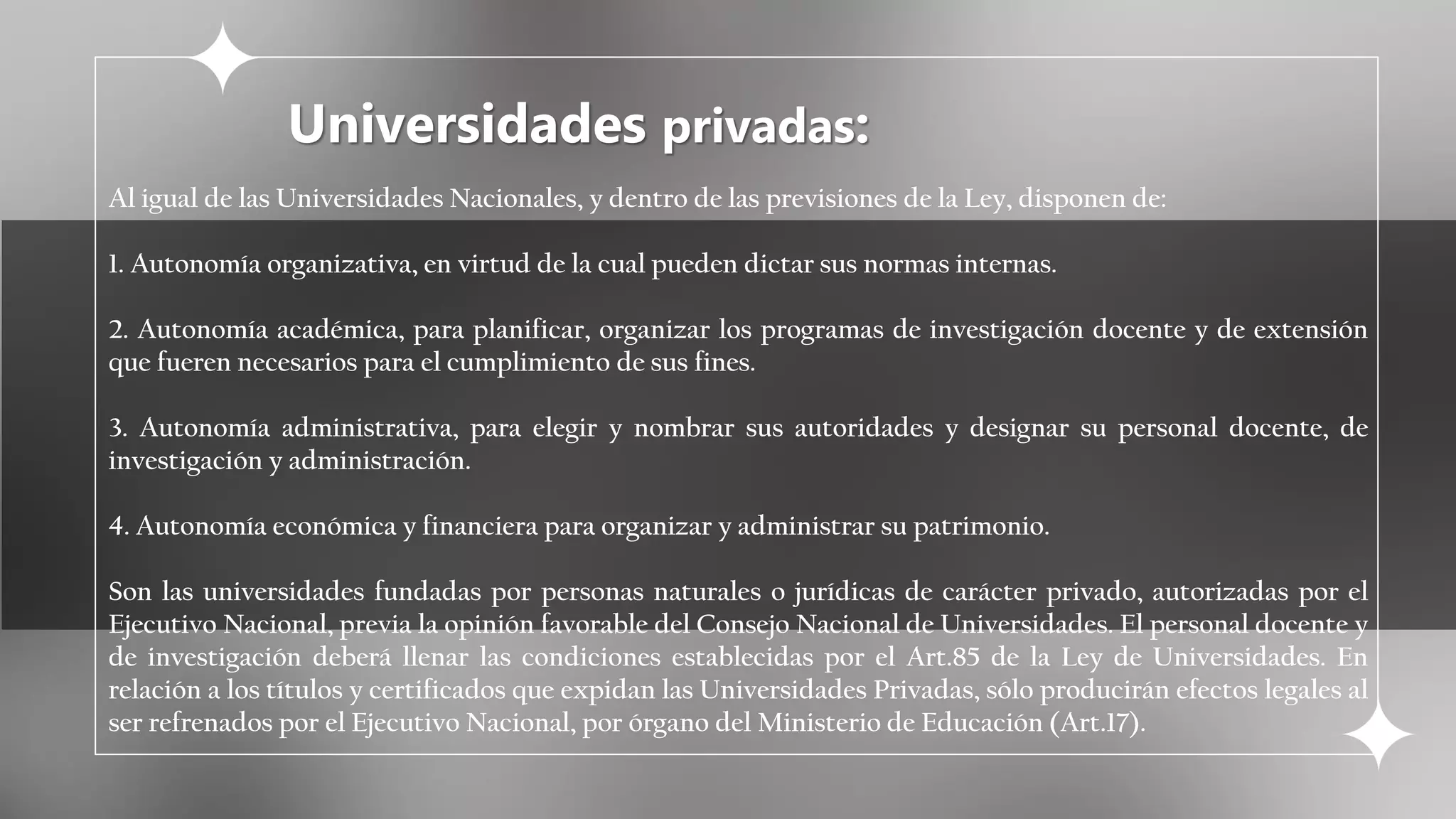 Universidades privadas:

Al igual de las Universidades Nacionales, y dentro de las previsiones de la Ley, disponen de:

1. Autonomía organizativa, en virtud de la cual pueden dictar sus normas internas.

2. Autonomía académica, para planificar, organizar los programas de investigación docente y de extensión que fueren necesarios para el cumplimiento de sus fines.

3. Autonomía administrativa, para elegir y nombrar sus autoridades y designar su personal docente, de investigación y administración.

4. Autonomía económica y financiera para organizar y administrar su patrimonio.

Son las universidades fundadas por personas naturales o jurídicas de carácter privado, autorizadas por el Ejecutivo Nacional, previa la opinión favorable del Consejo Nacional de Universidades. El personal docente y de investigación deberá llenar las condiciones establecidas por el Art.85 de la Ley de Universidades. En relación a los títulos y certificados que expidan las Universidades Privadas, sólo producirán efectos legales al ser refrenados por el Ejecutivo Nacional, por órgano del Ministerio de Educación (Art.17).